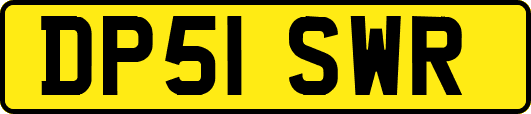 DP51 SWR